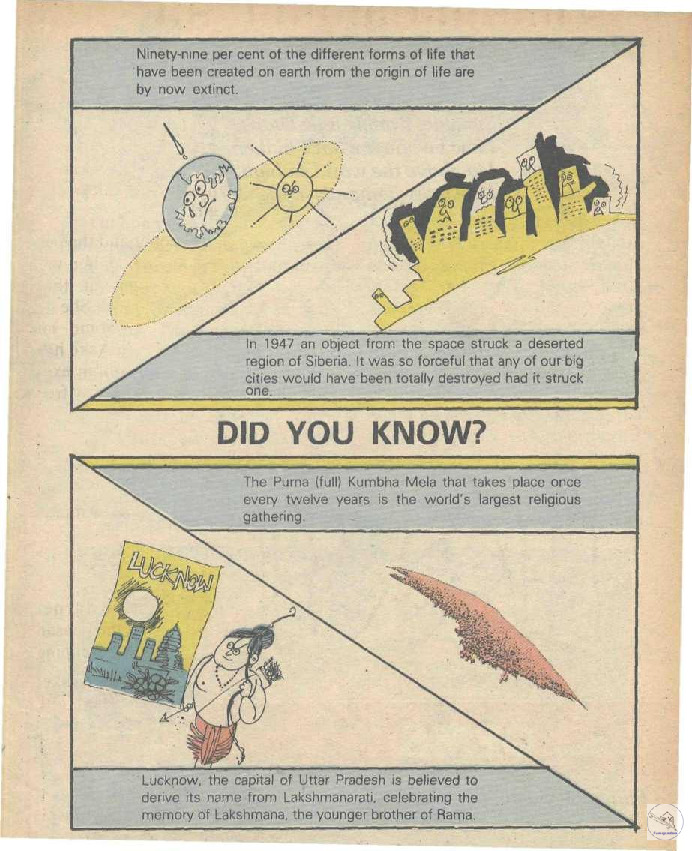 Ninety-nine per cent of the different forms of life that have been created on earth from the origin of life are by now extinct.

In 1947 an object from the space struck a deserted region of Siberia. It was so forceful that any of our big cities would have been totally destroyed had it struck one.

DID YOU KNOW?

The Purna (full) Kumbha Mela that takes place once every twelve years is the world's largest religious gathering.

LUCKNOW

Lucknow, the capital of Uttar Pradesh is believed to derive its name from Lakshmanarati, celebrating the memory of Lakshmana, the younger brother of Rama.